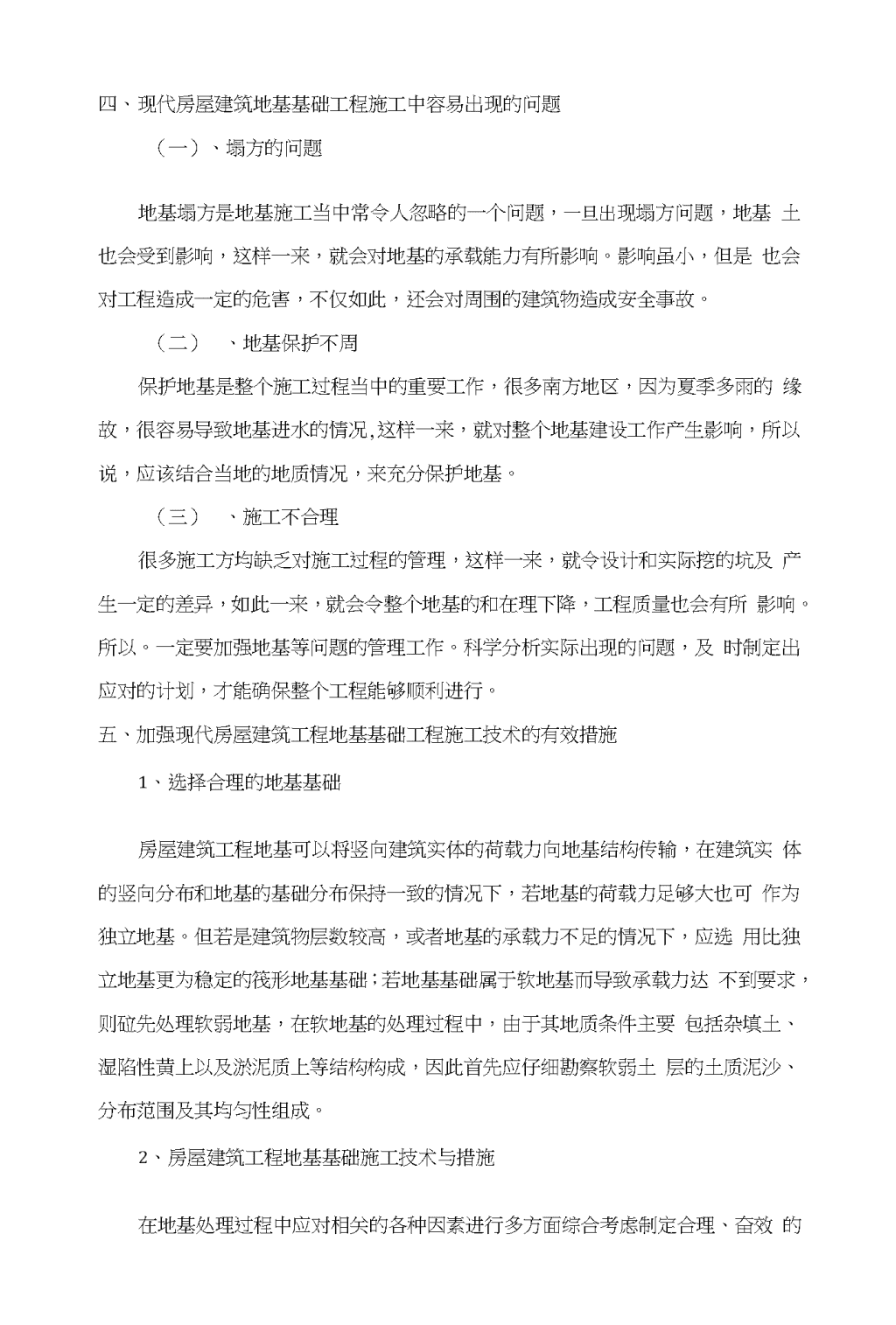 四、现代房屋建筑地基基础工程施工中容易出现的问题

（一）、塌方的问题

地基塌方是地基施工当中常令人忽略的一个问题，一旦出现塌方问题，地基 土也会受到影响，这样一来，就会对地基的承载能力有所影响。影响虽小，但是 也会对工程造成一定的危害，不仅如此，还会对周围的建筑物造成安全事故。

（二） 、地基保护不周

保护地基是整个施工过程当中的重要工作，很多南方地区，因为夏季多雨的 缘故，很容易导致地基进水的情况,这样一来，就对整个地基建设工作产生影响，所以说，应该结合当地的地质情况，来充分保护地基。

（三） 、施工不合理

很多施工方均缺乏对施工过程的管理，这样一来，就令设计和实际挖的坑及 产生一定的差异，如此一来，就会令整个地基的和在理下降，工程质量也会有所 影响。所以。一定要加强地基等问题的管理工作。科学分析实际出现的问题，及 时制定出应对的计划，才能确保整个工程能够顺利进行。

五、加强现代房屋建筑工程地基基础工程施工技术的有效措施

1、选择合理的地基基础

房屋建筑工程地基可以将竖向建筑实体的荷载力向地基结构传输，在建筑实 体的竖向分布和地基的基础分布保持一致的情况下，若地基的荷载力足够大也可 作为独立地基。但若是建筑物层数较高，或者地基的承载力不足的情况下，应选 用比独立地基更为稳定的筏形地基基础；若地基基础属于软地基而导致承载力达 不到要求，则砬先处理软弱地基，在软地基的处理过程中，由于其地质条件主要 包括杂填土、湿陷性黄上以及淤泥质上等结构构成，因此首先应仔细勘察软弱土 层的土质泥沙、分布范围及其均匀性组成。

2、房屋建筑工程地基基础施工技术与措施

在地基处理过程中应对相关的各种因素进行多方面综合考虑制定合理、奋效 的